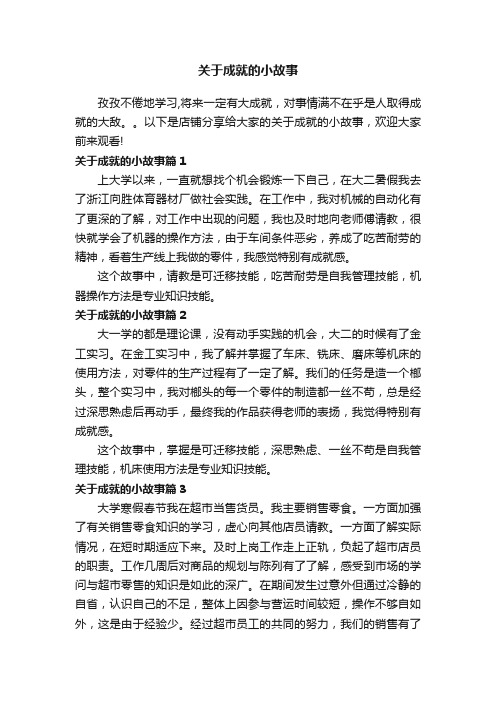 关于成就的小故事

孜孜不倦地学习,将来一定有大成就，对事情满不在乎是人取得成就的大敌。。以下是店铺分享给大家的关于成就的小故事，欢迎大家前来观看!

关于成就的小故事篇1

上大学以来，一直就想找个机会锻炼一下自己，在大二暑假我去了浙江向胜体育器材厂做社会实践。在工作中，我对机械的自动化有了更深的了解，对工作中出现的问题，我也及时地向老师傅请教，很快就学会了机器的操作方法，由于车间条件恶劣，养成了吃苦耐劳的精神，看着生产线上我做的零件，我感觉特别有成就感。

这个故事中，请教是可迁移技能，吃苦耐劳是自我管理技能，机器操作方法是专业知识技能。

关于成就的小故事篇2

大一学的都是理论课，没有动手实践的机会，大二的时候有了金工实习。在金工实习中，我了解并掌握了车床、铣床、磨床等机床的使用方法，对零件的生产过程有了一定了解。我们的任务是造一个榔头，整个实习中，我对榔头的每一个零件的制造都一丝不苟，总是经过深思熟虑后再动手，最终我的作品获得老师的表扬，我觉得特别有成就感。

这个故事中，掌握是可迁移技能，深思熟虑、一丝不苟是自我管理技能，机床使用方法是专业知识技能。

关于成就的小故事篇3

大学寒假春节我在超市当售货员。我主要销售零食。一方面加强了有关销售零食知识的学习，虚心向其他店员请教。一方面了解实际情况，在短时期适应下来。及时上岗工作走上正轨，负起了超市店员的职责。工作几周后对商品的规划与陈列有了了解，感受到市场的学问与超市零售的知识是如此的深广。在期间发生过意外但通过冷静的自省，认识自己的不足，整体上因参与营运时间较短，操作不够自如外，这是由于经验少。经过超市员工的共同的努力，我们的销售有了